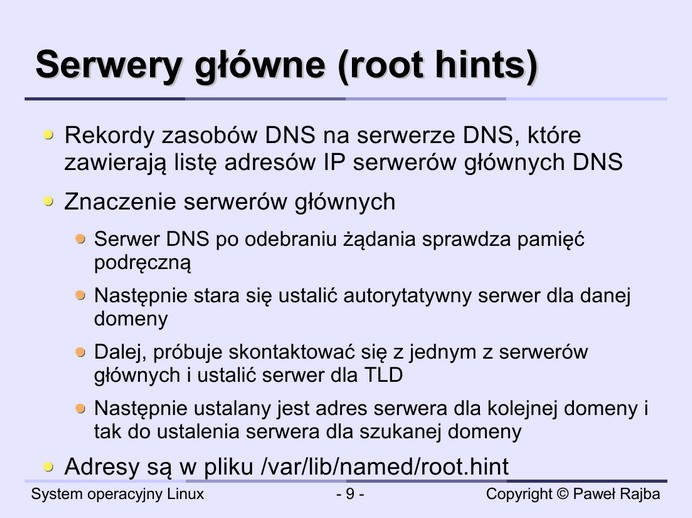 Serwery główne (root hints)

Rekordy zasobów DNS na serwerze DNS, które zawierają listę adresów IP serwerów głównych DNS

Znaczenie serwerów głównych

Serwer DNS po odebraniu żądania sprawdza pamięć podręczną

Następnie stara się ustalić autorytatywny serwer dla danej domeny

Dalej, próbuje skontaktować się z jednym z serwerów głównych i ustalić serwer dla TLD

Następnie ustalany jest adres serwera dla kolejnej domeny i tak do ustalenia serwera dla szukanej domeny

Adresy są w pliku /var/lib/named/root.hint

System operacyjny Linux - 9 - Copyright © Paweł Rajba